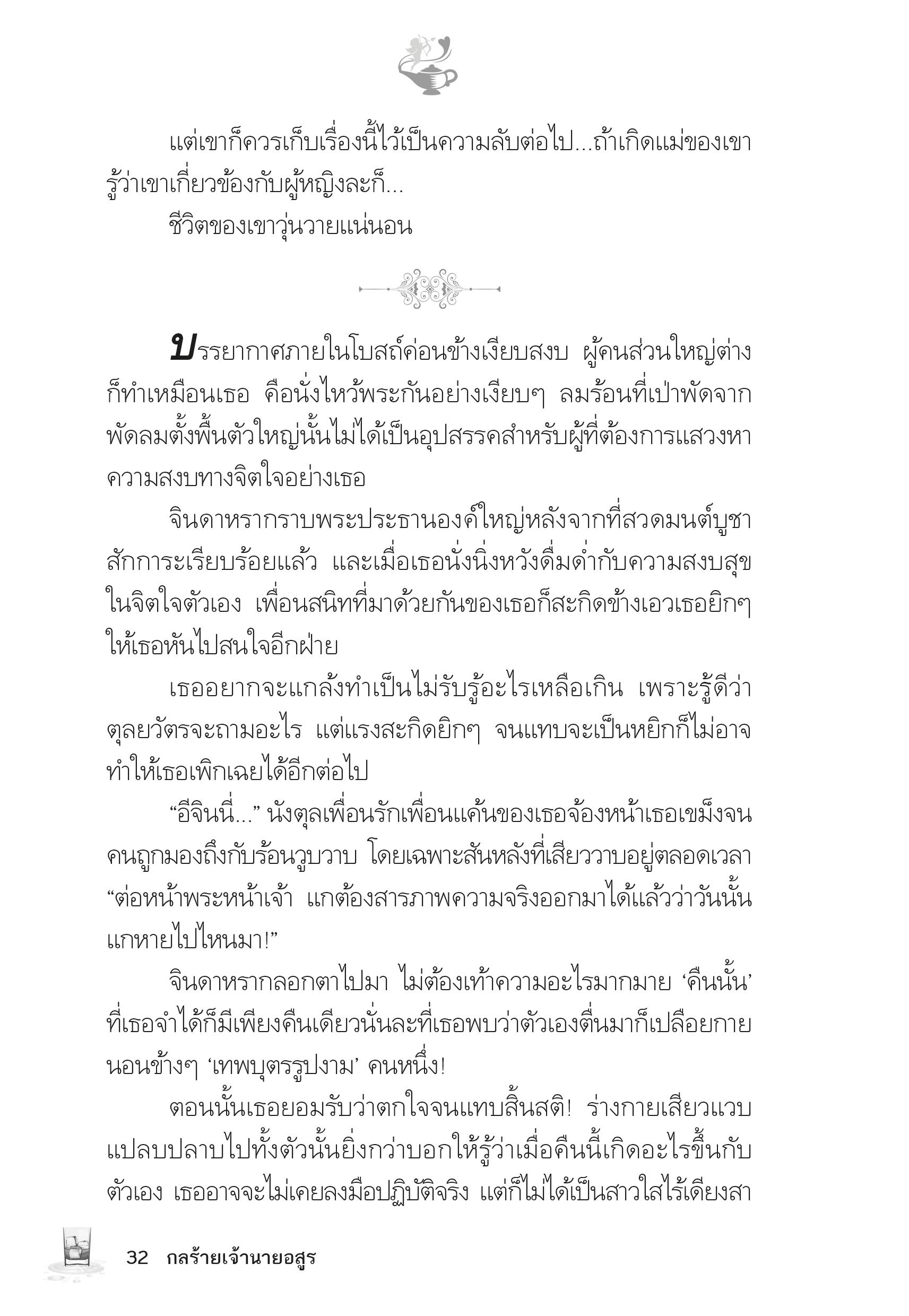 แต่เขาก็ควรเก็บเรื่องนี้ไว้เป็นความลับต่อไป...ถ้าเกิดแม่ของเขารู้ว่าเขาเกี่ยวข้องกับผู้หญิงละก็...

ชีวิตของเขาวุ่นวายแน่นอน

บรรยากาศภายในโบสถ์ค่อนข้างเงียบสงบ ผู้คนส่วนใหญ่ต่างก็ทำเหมือนเธอ คือนั่งไหว้พระกันอย่างเงียบๆ ลมร้อนที่เป่าพัดจากพัดลมตั้งพื้นตัวใหญ่นั้นไม่ได้เป็นอุปสรรคสำหรับผู้ที่ต้องการแสวงหาความสงบทางจิตใจอย่างเธอ

จินดาหรากราบพระประธานองค์ใหญ่หลังจากที่สวดมนต์บูชาสักการะเรียบร้อยแล้ว และเมื่อเธอนั่งนิ่งหวังดื่มด่ำกับความสงบสุขในจิตใจตัวเอง เพื่อนสนิทที่มาด้วยกันของเธอก็สะกิดข้างเอวเธอยิกๆ ให้เธอหันไปสนใจอีกฝ่าย

เธออยากจะแกล้งทำเป็นไม่รับรู้อะไรเหลือเกิน เพราะรู้ดีว่าตุลยวัตรจะถามอะไร แต่แรงสะกิดยิกๆ จนแทบจะเป็นหยิกก็ไม่อาจทำให้เธอเพิกเฉยได้อีกต่อไป

“อีจินนี่...” นังตุลเพื่อนรักเพื่อนแค้นของเธอจ้องหน้าเธอเขม็งจนคนถูกมองถึงกับร้อนวูบวาบ โดยเฉพาะสันหลังที่เสียววาบอยู่ตลอดเวลา “ต่อหน้าพระหน้าเจ้า แกต้องสารภาพความจริงออกมาได้แล้วว่าวันนั้นแกหายไปไหนมา!”

จินดาหรากลอกตาไปมา ไม่ต้องเท้าความอะไรมากมาย ‘คืนนั้น’ ที่เธอจำได้ก็มีเพียงคืนเดียวนั่นละที่เธอพบว่าตัวเองตื่นมาก็เปลือยกายนอนข้างๆ ‘เทพบุตรรูปงาม’ คนหนึ่ง!

ตอนนั้นเธอยอมรับว่าตกใจจนแทบสิ้นสติ! ร่างกายเสียวแวบแปลบปลาบไปทั้งตัวนั้นยิ่งกว่าบอกให้รู้ว่าเมื่อคืนนี้เกิดอะไรขึ้นกับตัวเอง เธออาจจะไม่เคยลงมือปฏิบัติจริง แต่ก็ไม่ได้เป็นสาวใสไร้เดียงสา

32 กลร้ายเจ้านายอสูร